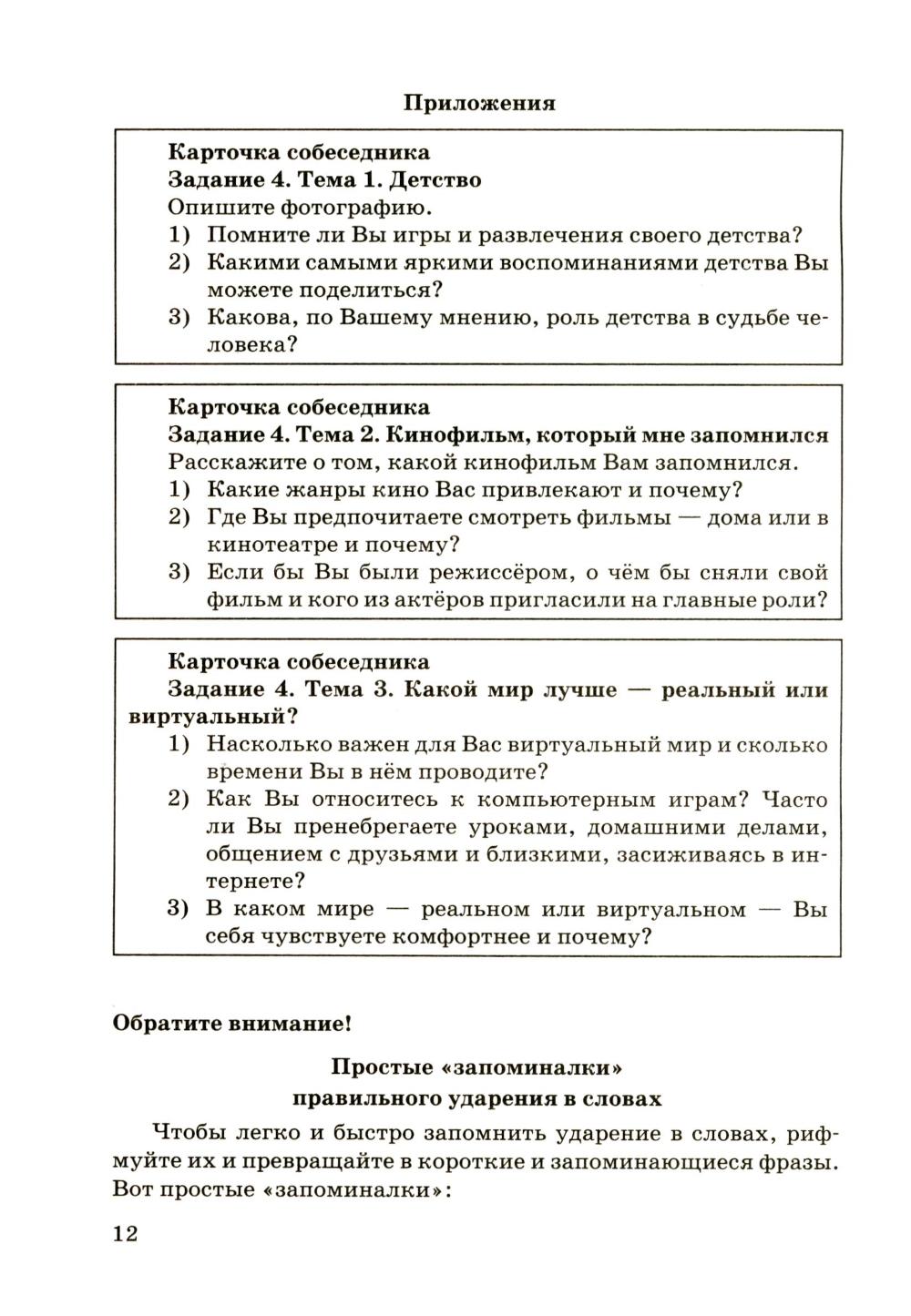 Приложения

Карточка собеседника
Задание 4. Тема 1. Детство
Опишите фотографию.
1) Помните ли Вы игры и развлечения своего детства?
2) Какими самыми яркими воспоминаниями детства Вы можете поделиться?
3) Какова, по Вашему мнению, роль детства в судьбе человека?

Карточка собеседника
Задание 4. Тема 2. Кинофильм, который мне запомнился
Расскажите о том, какой кинофильм Вам запомнился.
1) Какие жанры кино Вас привлекают и почему?
2) Где Вы предпочитаете смотреть фильмы — дома или в кинотеатре и почему?
3) Если бы Вы были режиссёром, о чём бы сняли свой фильм и кого из актёров пригласили на главные роли?

Карточка собеседника
Задание 4. Тема 3. Какой мир лучше — реальный или виртуальный?
1) Насколько важен для Вас виртуальный мир и сколько времени Вы в нём проводите?
2) Как Вы относитесь к компьютерным играм? Часто ли Вы пренебрегаете уроками, домашними делами, общением с друзьями и близкими, засиживаясь в интернете?
3) В каком мире — реальном или виртуальном — Вы себя чувствуете комфортнее и почему?

Обратите внимание!

Простые «запоминалки»
правильного ударения в словах

Чтобы легко и быстро запомнить ударение в словах, рифмуйте их и превращайте в короткие и запоминающиеся фразы. Вот простые «запоминалки»:

12